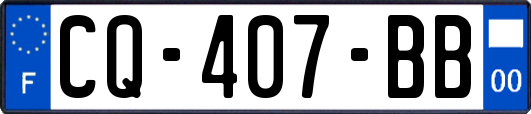 F
CQ-407-BB
00